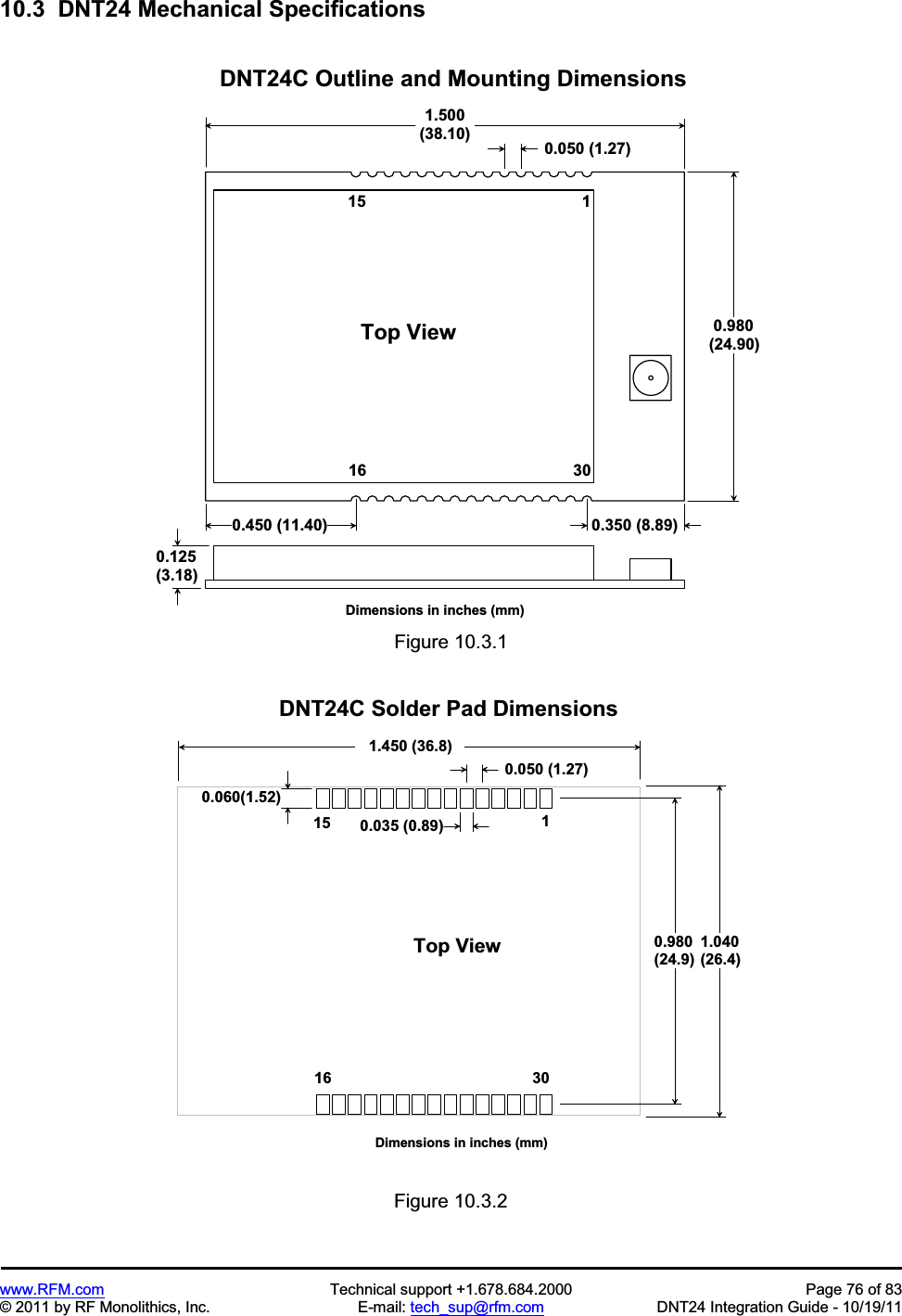 10.3 DNT24 Mechanical Specifications

DNT24C Outline and Mounting Dimensions

1.500
(38.10)

0.050 (1.27)

15

1

Top View

0.980
(24.90)

16

30

0.450 (11.40)

0.350 (8.89)

0.125
(3.18)

Dimensions in inches (mm)

Figure 10.3.1

DNT24C Solder Pad Dimensions

1.450 (36.8)

0.050 (1.27)

0.060(1.52)

15

0.035 (0.89)

1

Top View

0.980
(24.9)

1.040
(26.4)

16

30

Dimensions in inches (mm)

Figure 10.3.2

www.RFM.com
© 2011 by RF Monolithics, Inc.

Technical support +1.678.684.2000
E-mail: tech_sup@rfm.com

Page 76 of 83
DNT24 Integration Guide - 10/19/11